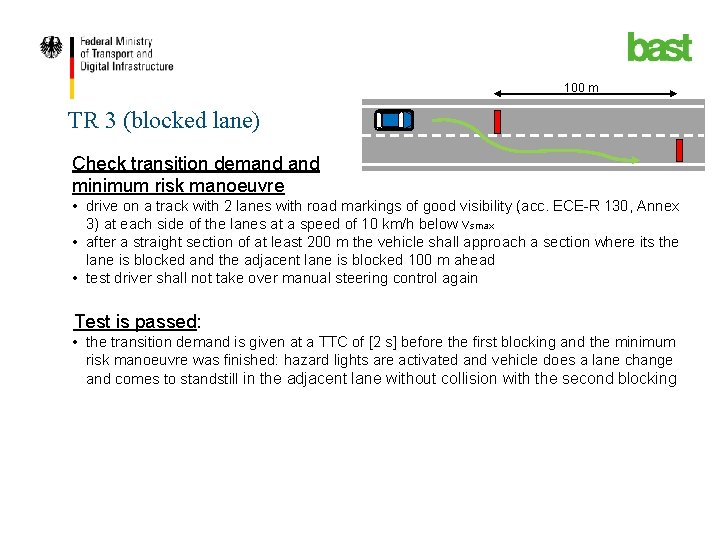 Federal Ministry
of Transport and
Digital Infrastructure

bast

100 m

TR 3 (blocked lane)

Check transition demand and minimum risk manoeuvre

• drive on a track with 2 lanes with road markings of good visibility (acc. ECE-R 130, Annex 3) at each side of the lanes at a speed of 10 km/h below $v_{smax}$
• after a straight section of at least 200 m the vehicle shall approach a section where its the lane is blocked and the adjacent lane is blocked 100 m ahead
• test driver shall not take over manual steering control again

Test is passed:

• the transition demand is given at a TTC of [2 s] before the first blocking and the minimum risk manoeuvre was finished: hazard lights are activated and vehicle does a lane change and comes to standstill in the adjacent lane without collision with the second blocking